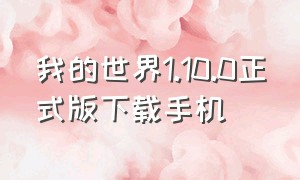 我的世界1.10.0正式版下载手机